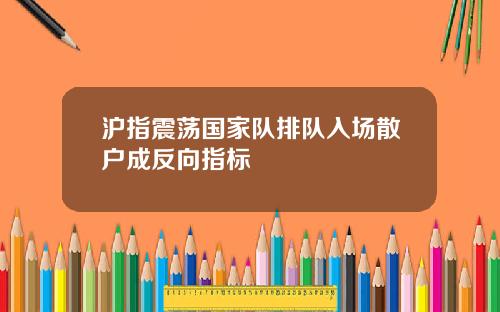 沪指震荡国家队排队入场散户成反向指标